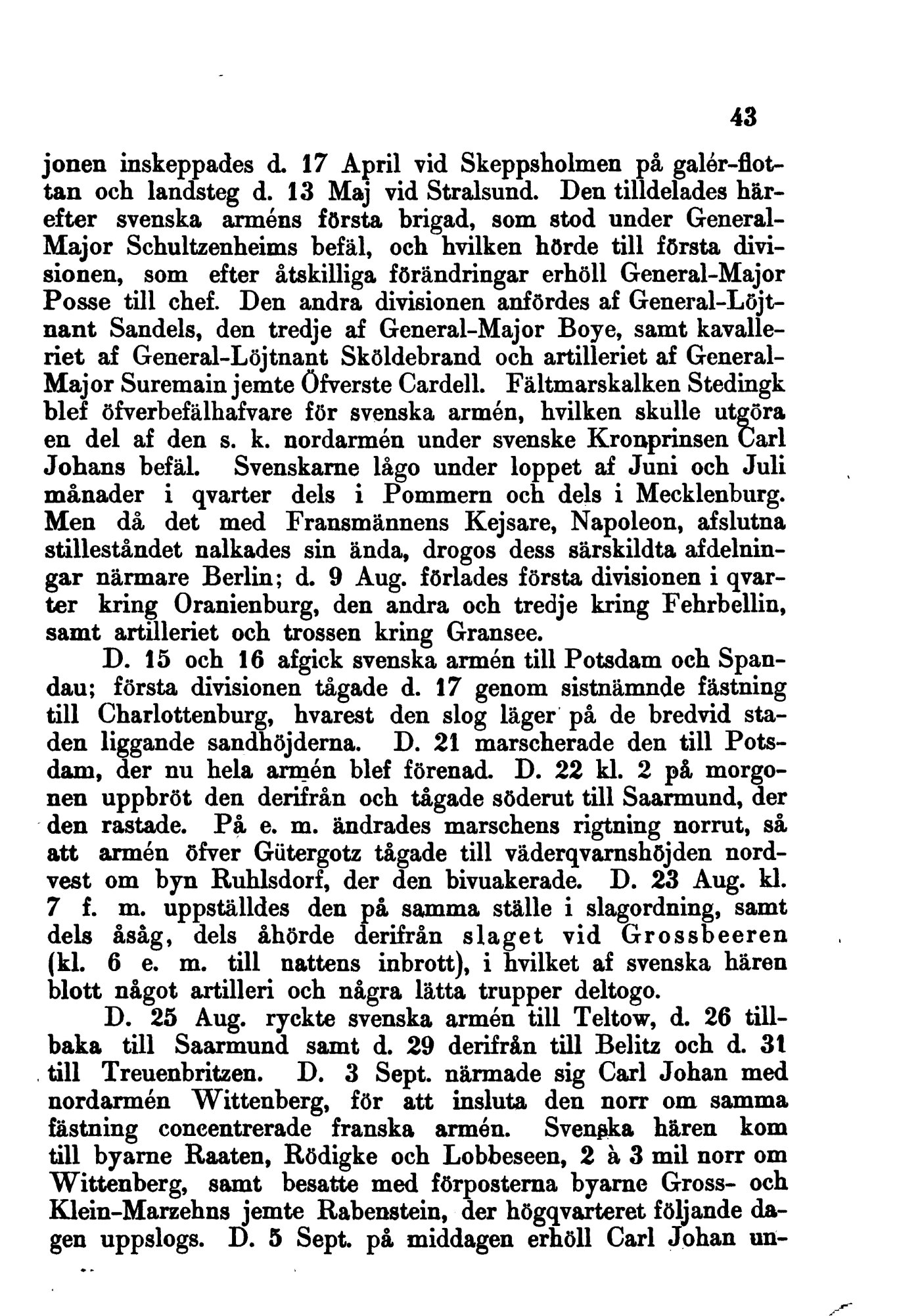 43

jonen inskeppades d. 17 April vid Skeppsholmen på galér-flottan och landsteg d. 13 Maj vid Stralsund. Den tilldelades härefter svenska arméns första brigad, som stod under General-Major Schultzenheims befäl, och hvilken hörde till första divisionen, som efter åtskilliga förändringar erhöll General-Major Posse till chef. Den andra divisionen anfördes af General-Löjtnant Sandels, den tredje af General-Major Boye, samt kavalleriet af General-Löjtnant Sköldebrand och artilleriet af General-Major Suremain jemte Öfverste Cardell. Fältmarskalken Stedingk blef öfverbefälhafvare för svenska armén, hvilken skulle utgöra en del af den s. k. nordarmén under svenske Kronprinsen Carl Johans befäl. Svenskarne lågo under loppet af Juni och Juli månader i qvarter dels i Pommern och dels i Mecklenburg. Men då det med Fransmännens Kejsare, Napoleon, afslutna stilleståndet nalkades sin ända, drogos dess särskildta afdelningar närmare Berlin; d. 9 Aug. förlades första divisionen i qvarter kring Oranienburg, den andra och tredje kring Fehrbellin, samt artilleriet och trossen kring Gransee.

D. 15 och 16 afgick svenska armén till Potsdam och Spandau; första divisionen tågade d. 17 genom sistnämnde fästning till Charlottenburg, hvarest den slog läger på de bredvid staden liggande sandhöjderna. D. 21 marscherade den till Potsdam, der nu hela armén blef förenad. D. 22 kl. 2 på morgonen uppbröt den derifrån och tågade söderut till Saarmund, der den rastade. På e. m. ändrades marschens rigtning norrut, så att armén öfver Gütergotz tågade till väderqvarnshöjden nordvest om byn Ruhlsdorf, der den bivuakerade. D. 23 Aug. kl. 7 f. m. uppställdes den på samma ställe i slagordning, samt dels åsåg, dels åhörde derifrån slaget vid Grossbeeren (kl. 6 e. m. till nattens inbrott), i hvilket af svenska hären blott något artilleri och några lätta trupper deltogo.

D. 25 Aug. ryckte svenska armén till Teltow, d. 26 tillbaka till Saarmund samt d. 29 derifrån till Belitz och d. 31 till Treuenbritzen. D. 3 Sept. närmade sig Carl Johan med nordarmén Wittenberg, för att insluta den norr om samma fästning concentrerade franska armén. Svenska hären kom till byarne Raaten, Rödigke och Lobbeseen, 2 à 3 mil norr om Wittenberg, samt besatte med förposterna byarne Gross- och Klein-Marzehns jemte Rabenstein, der högqvarteret följande dagen uppslogs. D. 5 Sept. på middagen erhöll Carl Johan un-